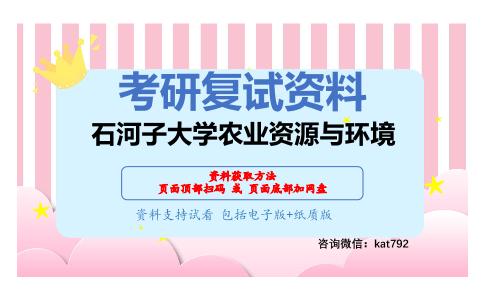 考研复试资料

石河子大学农业资源与环境

资料获取方法
页面顶部扫码 或 页面底部加网盘

资料支持试看 包括电子版+纸质版

咨询微信：kat792